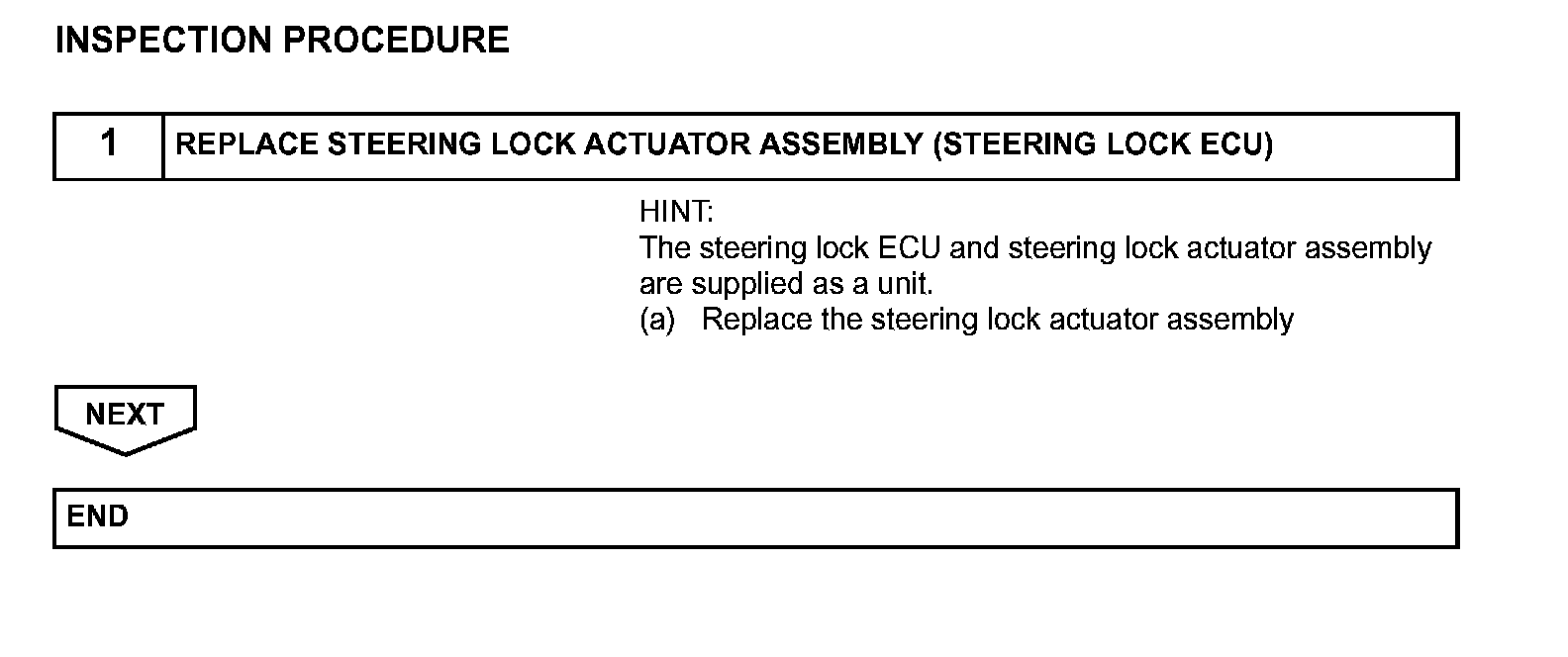 INSPECTION PROCEDURE

| 1 | REPLACE STEERING LOCK ACTUATOR ASSEMBLY (STEERING LOCK ECU) |
|---|---|

HINT:
The steering lock ECU and steering lock actuator assembly are supplied as a unit.
(a) Replace the steering lock actuator assembly

NEXT

END